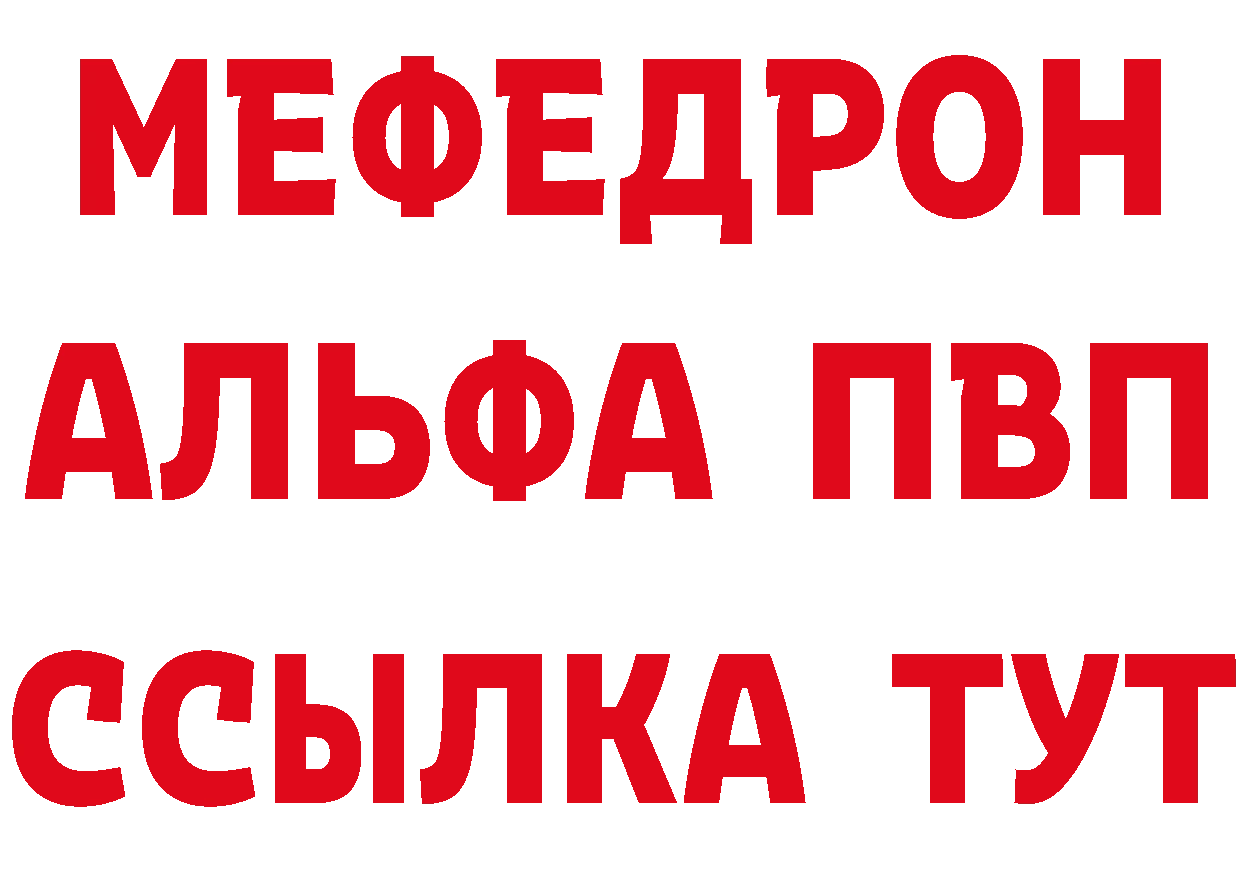 МЕФЕДРОН
АЛЬФА ПВП
ССЫЛКА ТУТ